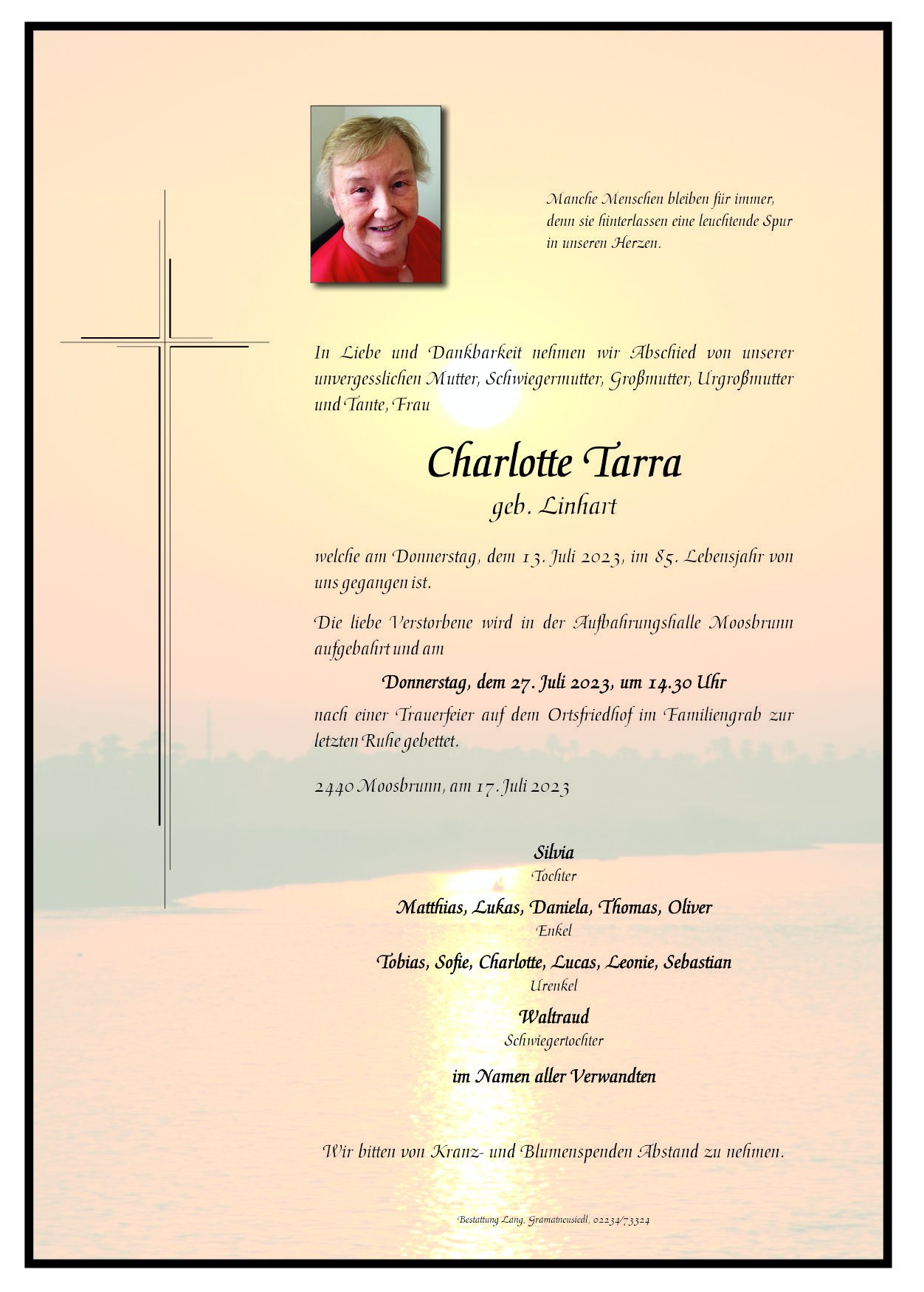 Manche Menschen bleiben für immer, denn sie hinterlassen eine leuchtende Spur in unseren Herzen.

In Liebe und Dankbarkeit nehmen wir Abschied von unserer unvergesslichen Mutter, Schwiegermutter, Großmutter, Urgroßmutter und Tante, Frau

Charlotte Tarra
geb. Linhart

welche am Donnerstag, dem 13. Juli 2023, im 85. Lebensjahr von uns gegangen ist.

Die liebe Verstorbene wird in der Aufbahrungshalle Moosbrunn aufgebahrt und am

Donnerstag, dem 27. Juli 2023, um 14.30 Uhr

nach einer Trauerfeier auf dem Ortsfriedhof im Familiengrab zur letzten Ruhe gebettet.

2440 Moosbrunn, am 17. Juli 2023

Silvia
Tochter

Matthias, Lukas, Daniela, Thomas, Oliver
Enkel

Tobias, Sofie, Charlotte, Lucas, Leonie, Sebastian
Urenkel

Waltraud
Schwiegertochter

im Namen aller Verwandten

Wir bitten von Kranz- und Blumenspenden Abstand zu nehmen.

Bestattung Lang, Gramatneusiedl, 02234/73324